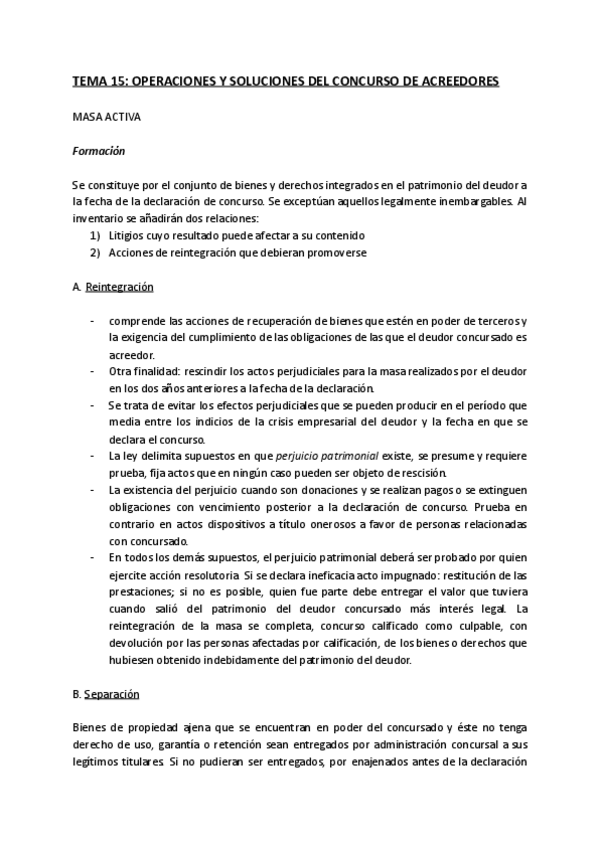 TEMA 15: OPERACIONES Y SOLUCIONES DEL CONCURSO DE ACREEDORES

MASA ACTIVA

Formación

Se constituye por el conjunto de bienes y derechos integrados en el patrimonio del deudor a la fecha de la declaración de concurso. Se exceptúan aquellos legalmente inembargables. Al inventario se añadirán dos relaciones:
1) Litigios cuyo resultado puede afectar a su contenido
2) Acciones de reintegración que debieran promoverse

A. Reintegración

- comprende las acciones de recuperación de bienes que estén en poder de terceros y la exigencia del cumplimiento de las obligaciones de las que el deudor concursado es acreedor.
- Otra finalidad: rescindir los actos perjudiciales para la masa realizados por el deudor en los dos años anteriores a la fecha de la declaración.
- Se trata de evitar los efectos perjudiciales que se pueden producir en el período que media entre los indicios de la crisis empresarial del deudor y la fecha en que se declara el concurso.
- La ley delimita supuestos en que perjuicio patrimonial existe, se presume y requiere prueba, fija actos que en ningún caso pueden ser objeto de rescisión.
- La existencia del perjuicio cuando son donaciones y se realizan pagos o se extinguen obligaciones con vencimiento posterior a la declaración de concurso. Prueba en contrario en actos dispositivos a título onerosos a favor de personas relacionadas con concursado.
- En todos los demás supuestos, el perjuicio patrimonial deberá ser probado por quien ejercite acción resolutoria. Si se declara ineficacia acto impugnado: restitución de las prestaciones; si no es posible, quien fue parte debe entregar el valor que tuviera cuando salió del patrimonio del deudor concursado más interés legal. La reintegración de la masa se completa, concurso calificado como culpable, con devolución por las personas afectadas por calificación, de los bienes o derechos que hubiesen obtenido indebidamente del patrimonio del deudor.

B. Separación

Bienes de propiedad ajena que se encuentran en poder del concursado y éste no tenga derecho de uso, garantía o retención sean entregados por administración concursal a sus legítimos titulares. Si no pudieran ser entregados, por enajenados antes de la declaración